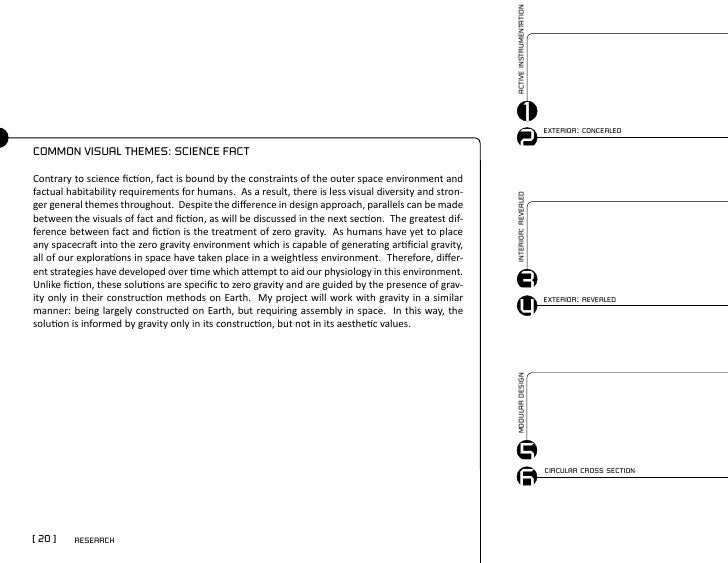 COMMON VISUAL THEMES: SCIENCE FACT

Contrary to science fiction, fact is bound by the constraints of the outer space environment and factual habitability requirements for humans. As a result, there is less visual diversity and stronger general themes throughout. Despite the difference in design approach, parallels can be made between the visuals of fact and fiction, as will be discussed in the next section. The greatest difference between fact and fiction is the treatment of zero gravity. As humans have yet to place any spacecraft into the zero gravity environment which is capable of generating artificial gravity, all of our explorations in space have taken place in a weightless environment. Therefore, different strategies have developed over time which attempt to aid our physiology in this environment. Unlike fiction, these solutions are specific to zero gravity and are guided by the presence of gravity only in their construction methods on Earth. My project will work with gravity in a similar manner: being largely constructed on Earth, but requiring assembly in space. In this way, the solution is informed by gravity only in its construction, but not in its aesthetic values.

[ 20 ] RESEARCH

ACTIVE INSTRUMENTATION
1
2
EXTERIOR: CONCEALED

INTERIOR: REVEALED
3
4
EXTERIOR: REVEALED

MODULAR DESIGN
5
6
CIRCULAR CROSS SECTION